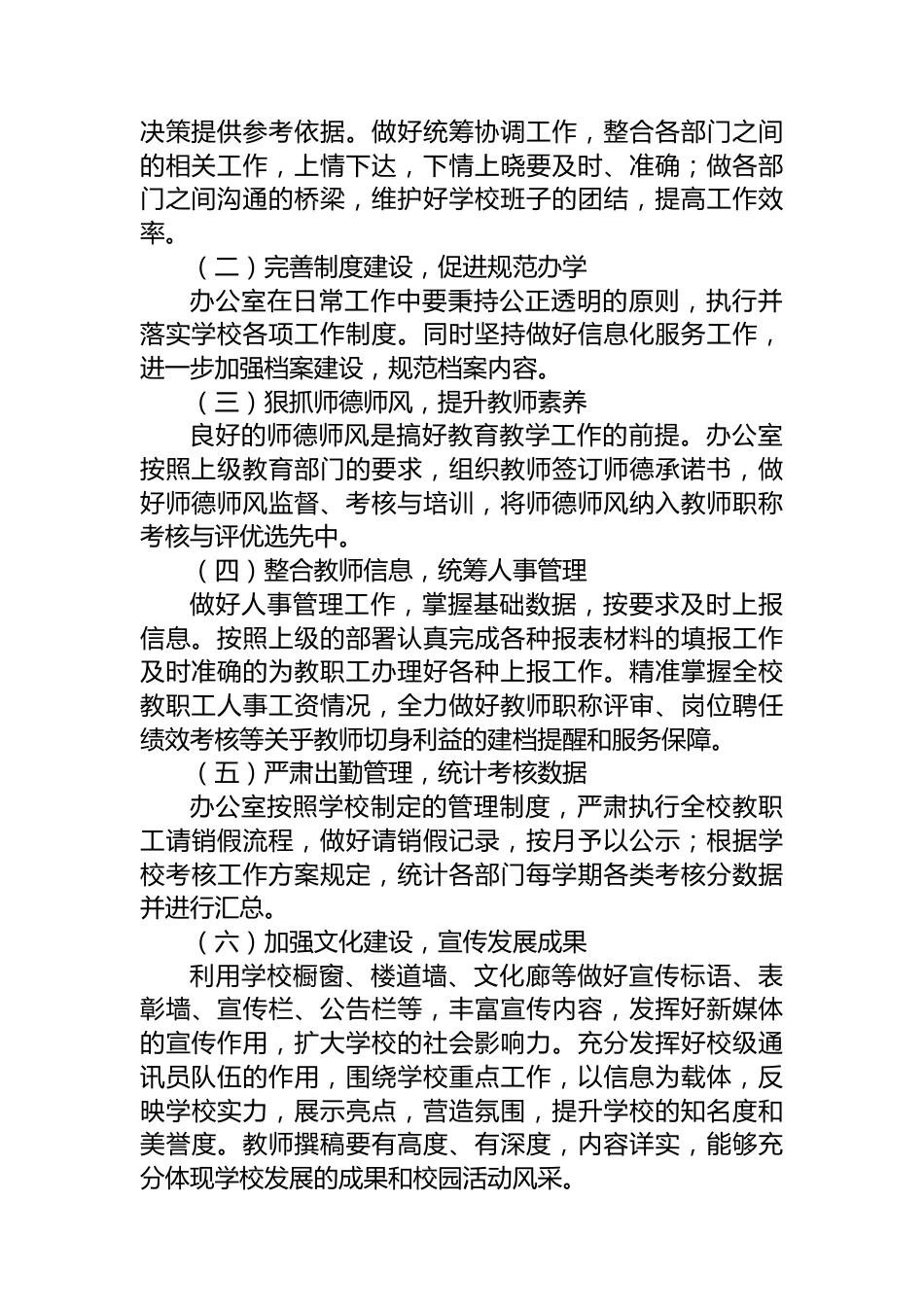 决策提供参考依据。做好统筹协调工作，整合各部门之间的相关工作，上情下达，下情上晓要及时、准确；做各部门之间沟通的桥梁，维护好学校班子的团结，提高工作效率。

（二）完善制度建设，促进规范办学

办公室在日常工作中要秉持公正透明的原则，执行并落实学校各项工作制度。同时坚持做好信息化服务工作，进一步加强档案建设，规范档案内容。

（三）狠抓师德师风，提升教师素养

良好的师德师风是搞好教育教学工作的前提。办公室按照上级教育部门的要求，组织教师签订师德承诺书，做好师德师风监督、考核与培训，将师德师风纳入教师职称考核与评优选先中。

（四）整合教师信息，统筹人事管理

做好人事管理工作，掌握基础数据，按要求及时上报信息。按照上级的部署认真完成各种报表材料的填报工作及时准确的为教职工办理好各种上报工作。精准掌握全校教职工人事工资情况，全力做好教师职称评审、岗位聘任绩效考核等关乎教师切身利益的建档提醒和服务保障。

（五）严肃出勤管理，统计考核数据

办公室按照学校制定的管理制度，严肃执行全校教职工请销假流程，做好请销假记录，按月予以公示；根据学校考核工作方案规定，统计各部门每学期各类考核分数据并进行汇总。

（六）加强文化建设，宣传发展成果

利用学校橱窗、楼道墙、文化廊等做好宣传标语、表彰墙、宣传栏、公告栏等，丰富宣传内容，发挥好新媒体的宣传作用，扩大学校的社会影响力。充分发挥好校级通讯员队伍的作用，围绕学校重点工作，以信息为载体，反映学校实力，展示亮点，营造氛围，提升学校的知名度和美誉度。教师撰稿要有高度、有深度，内容详实，能够充分体现学校发展的成果和校园活动风采。